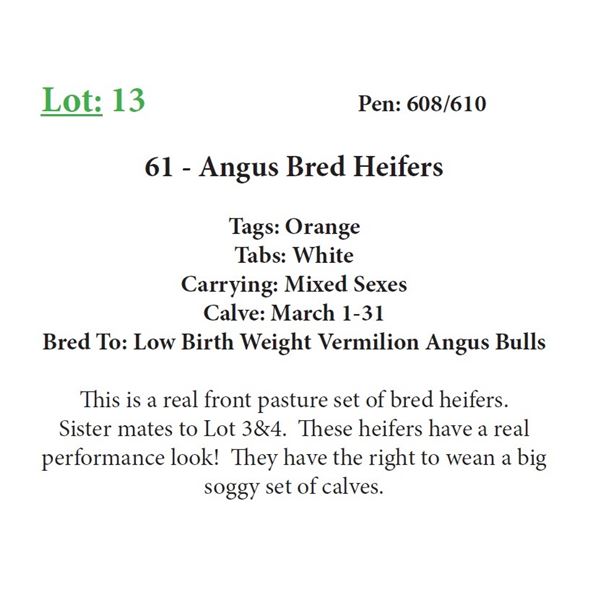 Lot: 13

Pen: 608/610

61 - Angus Bred Heifers

Tags: Orange
Tabs: White
Carrying: Mixed Sexes
Calve: March 1-31
Bred To: Low Birth Weight Vermilion Angus Bulls

This is a real front pasture set of bred heifers. Sister mates to Lot 3&4. These heifers have a real performance look! They have the right to wean a big soggy set of calves.